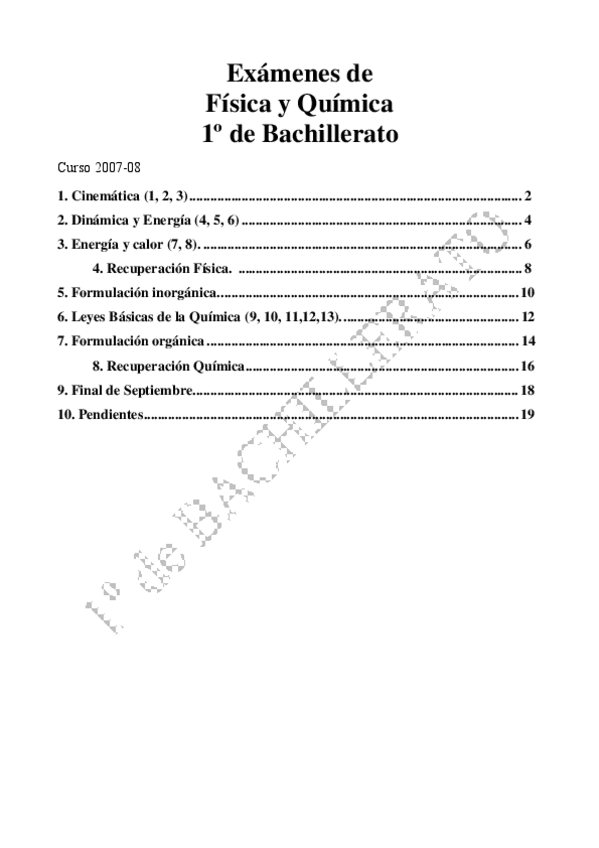 Exámenes de
Física y Química
1º de Bachillerato

Curso 2007-08

1. Cinemática (1, 2, 3) 2
2. Dinámica y Energía (4, 5, 6) 4
3. Energía y calor (7, 8). 6
4. Recuperación Física. 8
5. Formulación inorgánica 10
6. Leyes Básicas de la Química (9, 10, 11,12,13). 12
7. Formulación orgánica 14
8. Recuperación Química 16
9. Final de Septiembre 18
10. Pendientes 19

1º de BACHILLERATO